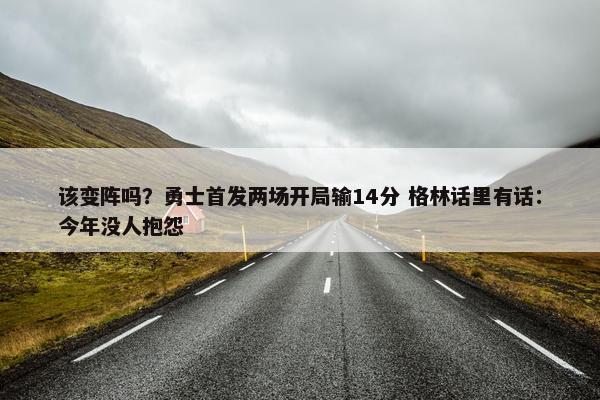 该变阵吗？勇士首发两场开局输14分 格林话里有话：今年没人抱怨